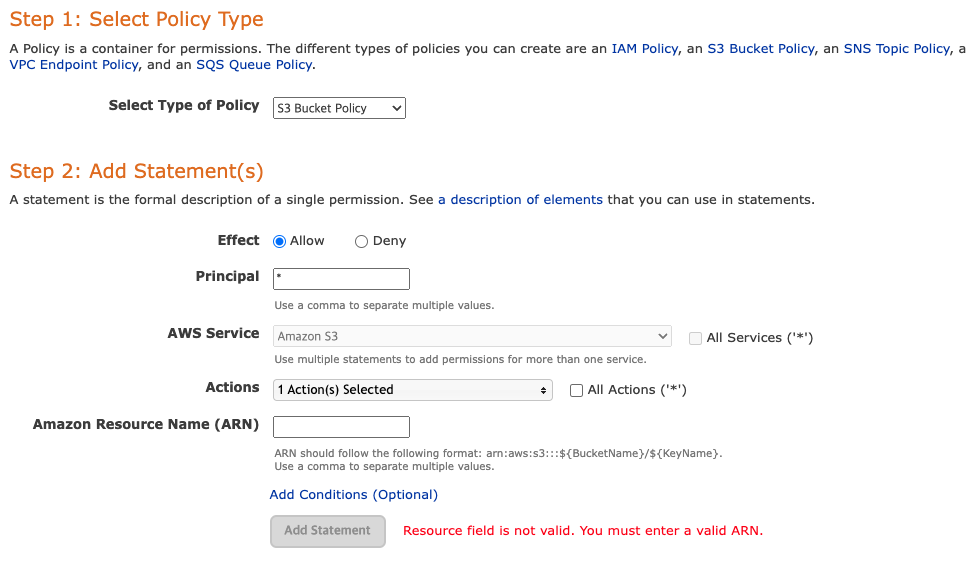 Step 1: Select Policy Type

A Policy is a container for permissions. The different types of policies you can create are an IAM Policy, an S3 Bucket Policy, an SNS Topic Policy, a VPC Endpoint Policy, and an SQS Queue Policy.

Select Type of Policy S3 Bucket Policy

Step 2: Add Statement(s)

A statement is the formal description of a single permission. See a description of elements that you can use in statements.

Effect Allow Deny

Principal *

Use a comma to separate multiple values.

AWS Service Amazon S3 All Services ('*')

Use multiple statements to add permissions for more than one service.

Actions 1 Action(s) Selected All Actions ('*')

Amazon Resource Name (ARN)

ARN should follow the following format: arn:aws:s3:::${BucketName}/${KeyName}.
Use a comma to separate multiple values.

Add Conditions (Optional)

Add Statement Resource field is not valid. You must enter a valid ARN.